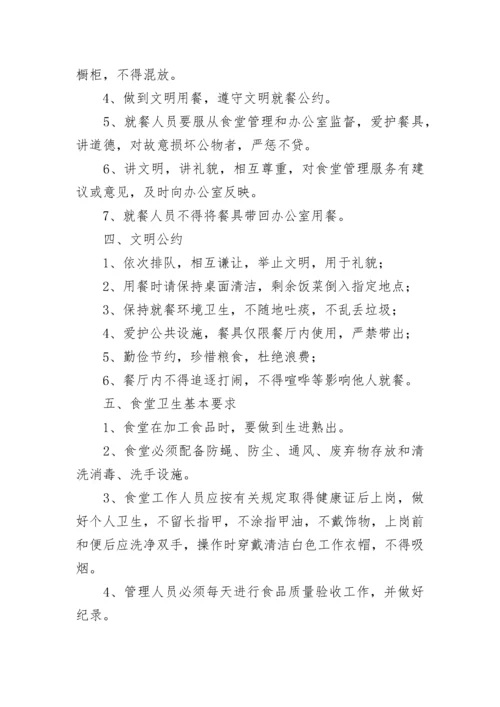 橱柜，不得混放。

4、做到文明用餐，遵守文明就餐公约。

5、就餐人员要服从食堂管理和办公室监督，爱护餐具，讲道德，对故意损坏公物者，严惩不贷。

6、讲文明，讲礼貌，相互尊重，对食堂管理服务有建议或意见，及时向办公室反映。

7、就餐人员不得将餐具带回办公室用餐。

四、文明公约

1、依次排队，相互谦让，举止文明，用于礼貌；

2、用餐时请保持桌面清洁，剩余饭菜倒入指定地点；

3、保持就餐环境卫生，不随地吐痰，不乱丢垃圾；

4、爱护公共设施，餐具仅限餐厅内使用，严禁带出；

5、勤俭节约，珍惜粮食，杜绝浪费；

6、餐厅内不得追逐打闹，不得喧哗等影响他人就餐。

五、食堂卫生基本要求

1、食堂在加工食品时，要做到生进熟出。

2、食堂必须配备防蝇、防尘、通风、废弃物存放和清洗消毒、洗手设施。

3、食堂工作人员应按有关规定取得健康证后上岗，做好个人卫生，不留长指甲，不涂指甲油，不戴饰物，上岗前和便后应洗净双手，操作时穿戴清洁白色工作衣帽，不得吸烟。

4、管理人员必须每天进行食品质量验收工作，并做好纪录。